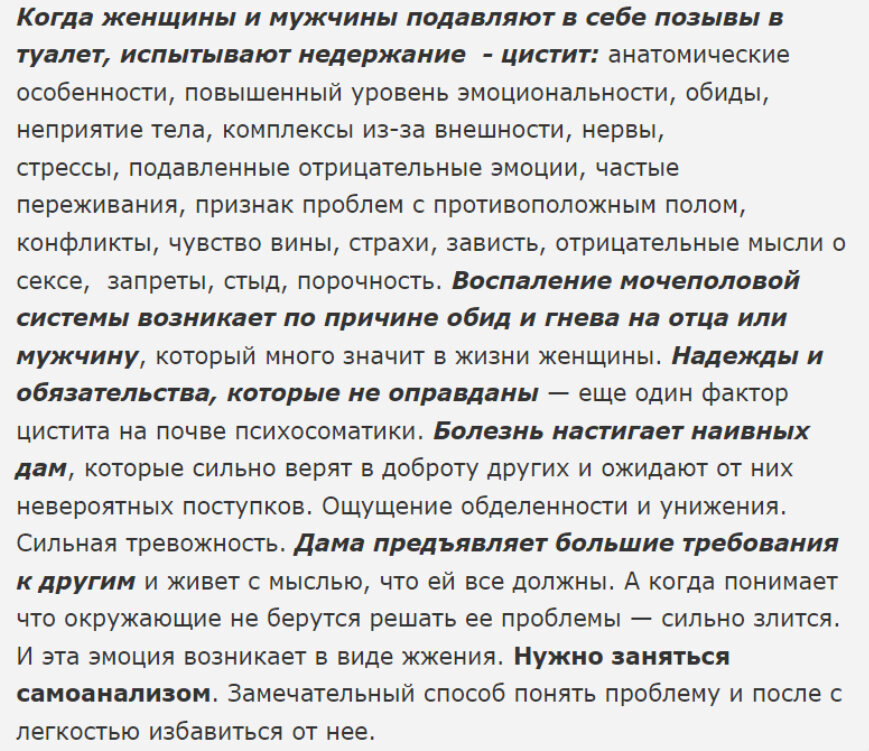 Когда женщины и мужчины подавляют в себе позывы в туалет, испытывают недержание  - цистит: анатомические особенности, повышенный уровень эмоциональности, обиды, неприятие тела, комплексы из-за внешности, нервы, стрессы, подавленные отрицательные эмоции, частые переживания, признак проблем с противоположным полом, конфликты, чувство вины, страхи, зависть, отрицательные мысли о сексе,  запреты, стыд, порочность. Воспаление мочеполовой системы возникает по причине обид и гнева на отца или мужчину, который много значит в жизни женщины. Надежды и обязательства, которые не оправданы — еще один фактор цистита на почве психосоматики. Болезнь настигает наивных дам, которые сильно верят в доброту других и ожидают от них невероятных поступков. Ощущение обделенности и унижения. Сильная тревожность. Дама предъявляет большие требования к другим и живет с мыслью, что ей все должны. А когда понимает что окружающие не берутся решать ее проблемы — сильно злится. И эта эмоция возникает в виде жжения. Нужно заняться самоанализом. Замечательный способ понять проблему и после с легкостью избавиться от нее.